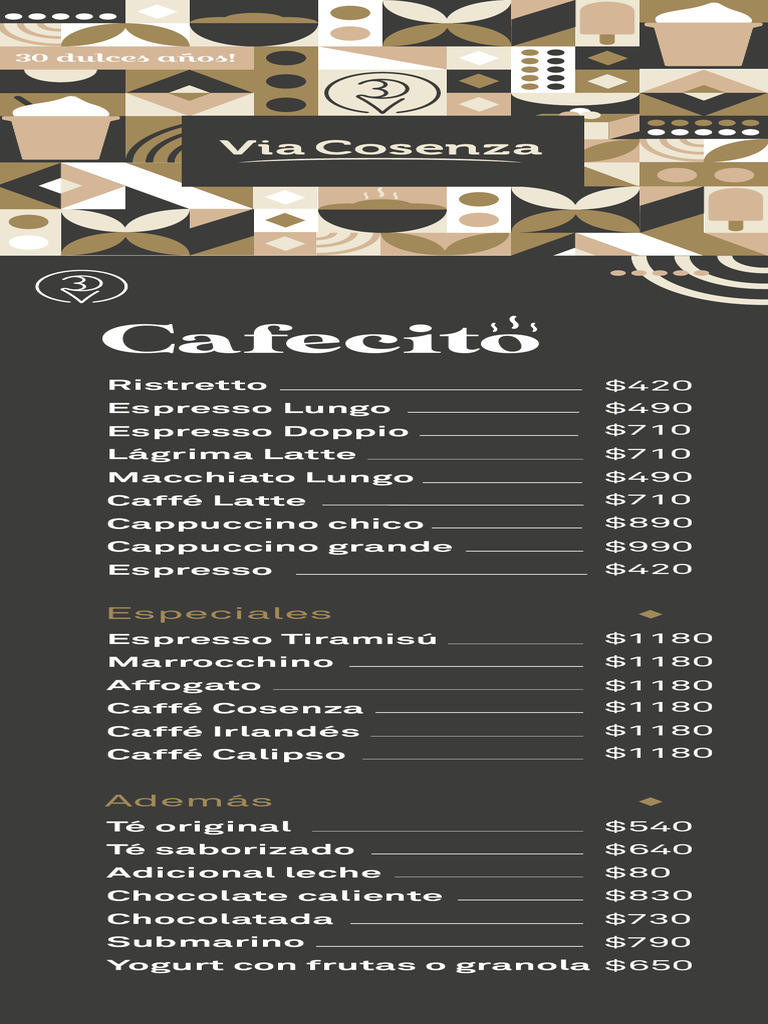 30 dulces años!

Via Cosenza

Cafecito

Ristretto $420
Espresso Lungo $490
Espresso Doppio $710
Lágrima Latte $710
Macchiato Lungo $490
Caffé Latte $710
Cappuccino chico $890
Cappuccino grande $990
Espresso $420

Especiales

Espresso Tiramisú $1180
Marrocchino $1180
Affogato $1180
Caffé Cosenza $1180
Caffé Irlandés $1180
Caffé Calipso $1180

Además

Té original $540
Té saborizado $640
Adicional leche $80
Chocolate caliente $830
Chocolatada $730
Submarino $790
Yogurt con frutas o granola $650